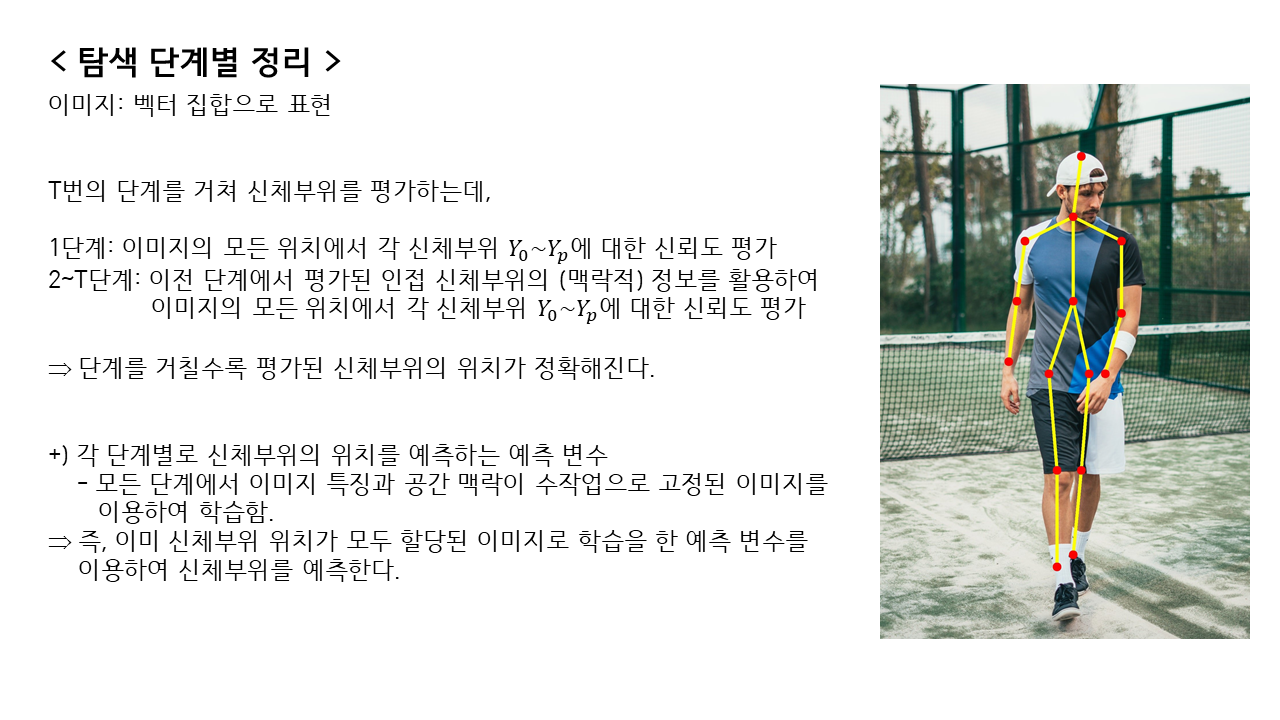 < 탐색 단계별 정리 >

이미지: 벡터 집합으로 표현

T번의 단계를 거쳐 신체부위를 평가하는데,

1단계: 이미지의 모든 위치에서 각 신체부위 $Y_0 \sim Y_p$에 대한 신뢰도 평가
2~T단계: 이전 단계에서 평가된 인접 신체부위의 (맥락적) 정보를 활용하여 이미지의 모든 위치에서 각 신체부위 $Y_0 \sim Y_p$에 대한 신뢰도 평가

⇒ 단계를 거칠수록 평가된 신체부위의 위치가 정확해진다.

+) 각 단계별로 신체부위의 위치를 예측하는 예측 변수
- 모든 단계에서 이미지 특징과 공간 맥락이 수작업으로 고정된 이미지를 이용하여 학습함.
⇒ 즉, 이미 신체부위 위치가 모두 할당된 이미지로 학습을 한 예측 변수를 이용하여 신체부위를 예측한다.